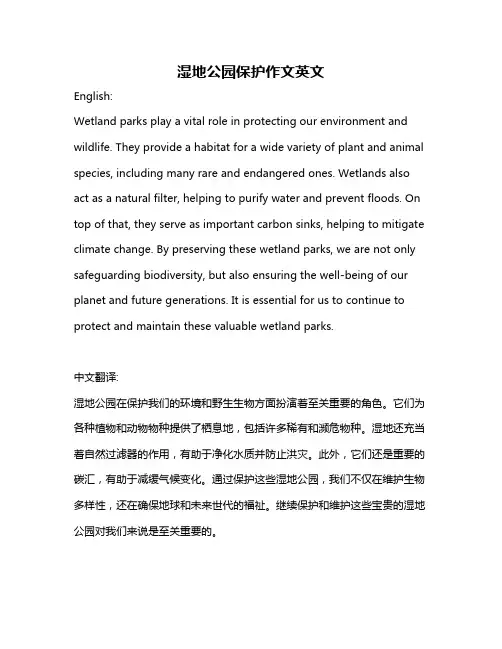 湿地公园保护作文英文

English:

Wetland parks play a vital role in protecting our environment and wildlife. They provide a habitat for a wide variety of plant and animal species, including many rare and endangered ones. Wetlands also act as a natural filter, helping to purify water and prevent floods. On top of that, they serve as important carbon sinks, helping to mitigate climate change. By preserving these wetland parks, we are not only safeguarding biodiversity, but also ensuring the well-being of our planet and future generations. It is essential for us to continue to protect and maintain these valuable wetland parks.

中文翻译:

湿地公园在保护我们的环境和野生生物方面扮演着至关重要的角色。它们为各种植物和动物物种提供了栖息地，包括许多稀有和濒危物种。湿地还充当着自然过滤器的作用，有助于净化水质并防止洪灾。此外，它们还是重要的碳汇，有助于减缓气候变化。通过保护这些湿地公园，我们不仅在维护生物多样性，还在确保地球和未来世代的福祉。继续保护和维护这些宝贵的湿地公园对我们来说是至关重要的。